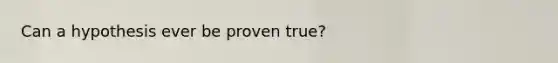 Can a hypothesis ever be proven true?